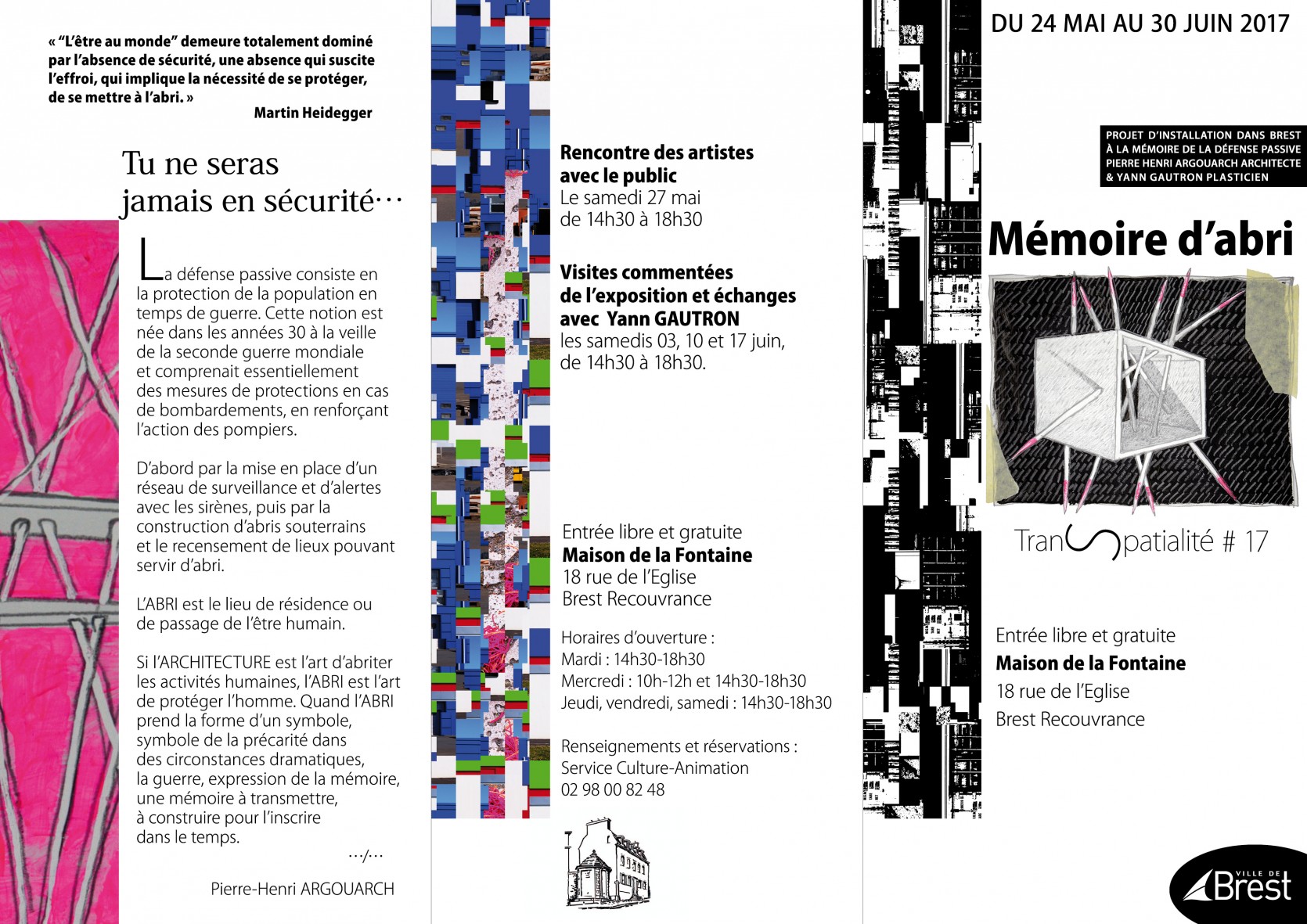 « “L’être au monde” demeure totalement dominé par l’absence de sécurité, une absence qui suscite l’effroi, qui implique la nécessité de se protéger, de se mettre à l’abri. »
Martin Heidegger

Tu ne seras jamais en sécurité…

La défense passive consiste en la protection de la population en temps de guerre. Cette notion est née dans les années 30 à la veille de la seconde guerre mondiale et comprenait essentiellement des mesures de protections en cas de bombardements, en renforçant l’action des pompiers.

D’abord par la mise en place d’un réseau de surveillance et d’alertes avec les sirènes, puis par la construction d’abris souterrains et le recensement de lieux pouvant servir d’abri.

L’ABRI est le lieu de résidence ou de passage de l’être humain.

Si l’ARCHITECTURE est l’art d’abriter les activités humaines, l’ABRI est l’art de protéger l’homme. Quand l’ABRI prend la forme d’un symbole, symbole de la précarité dans des circonstances dramatiques, la guerre, expression de la mémoire, une mémoire à transmettre, à construire pour l’inscrire dans le temps.

…/…

Pierre-Henri ARGOUARCH

Rencontre des artistes avec le public
Le samedi 27 mai de 14h30 à 18h30

Visites commentées de l’exposition et échanges avec Yann GAUTRON
les samedis 03, 10 et 17 juin, de 14h30 à 18h30.

Entrée libre et gratuite
Maison de la Fontaine
18 rue de l’Eglise
Brest Recouvrance

Horaires d’ouverture :
Mardi : 14h30-18h30
Mercredi : 10h-12h et 14h30-18h30
Jeudi, vendredi, samedi : 14h30-18h30

Renseignements et réservations :
Service Culture-Animation
02 98 00 82 48

DU 24 MAI AU 30 JUIN 2017

PROJET D’INSTALLATION DANS BREST
À LA MÉMOIRE DE LA DÉFENSE PASSIVE
PIERRE HENRI ARGOUARCH ARCHITECTE
& YANN GAUTRON PLASTICIEN

Mémoire d’abri

TranSpatialité # 17

Entrée libre et gratuite
Maison de la Fontaine
18 rue de l’Eglise
Brest Recouvrance

VILLE DE Brest